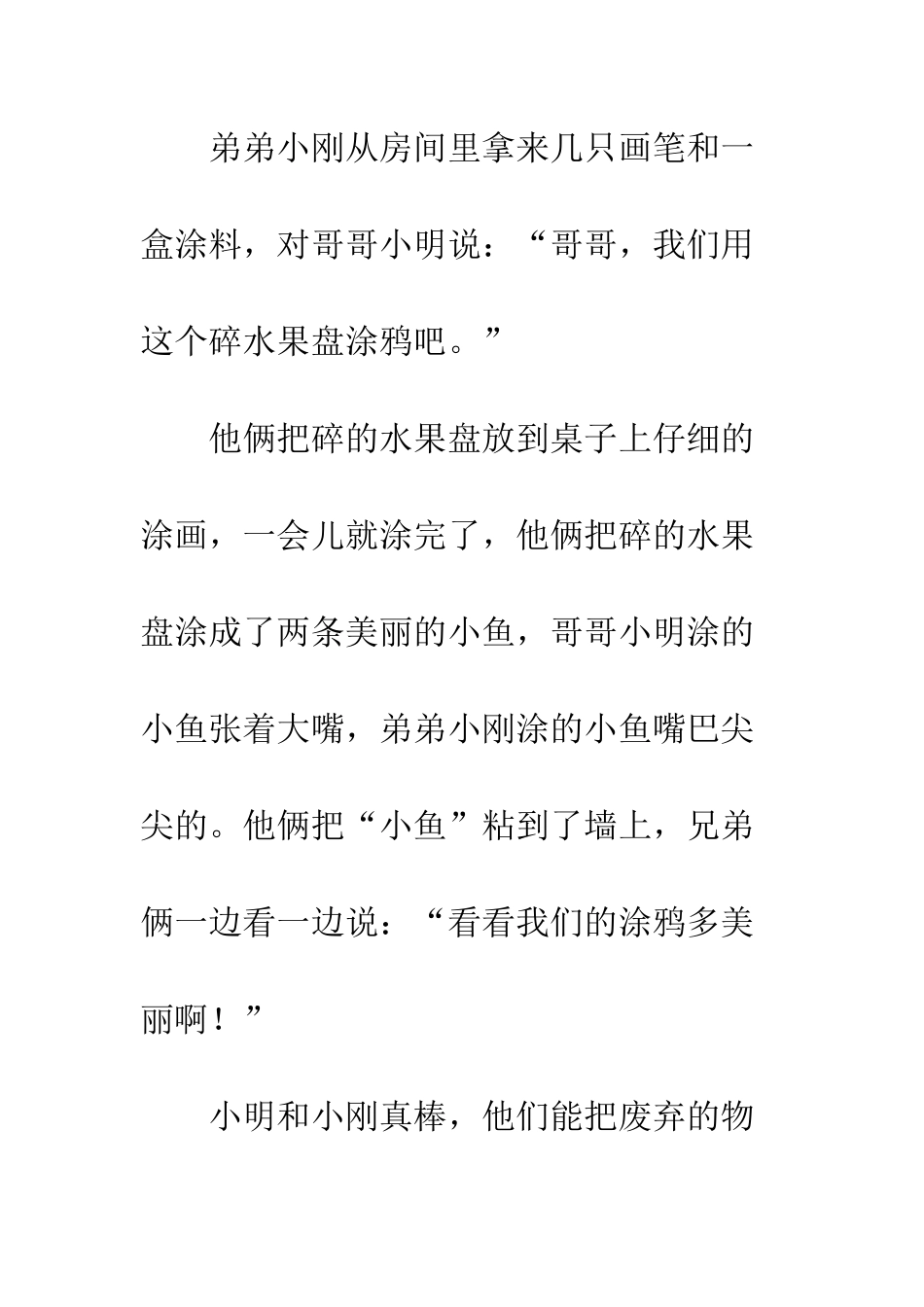 弟弟小刚从房间里拿来几只画笔和一盒涂料，对哥哥小明说：“哥哥，我们用这个碎水果盘涂鸦吧。”

他俩把碎的水果盘放到桌子上仔细的涂画，一会儿就涂完了，他俩把碎的水果盘涂成了两条美丽的小鱼，哥哥小明涂的小鱼张着大嘴，弟弟小刚涂的小鱼嘴巴尖尖的。他俩把“小鱼”粘到了墙上，兄弟俩一边看一边说：“看看我们的涂鸦多美丽啊！”

小明和小刚真棒，他们能把废弃的物